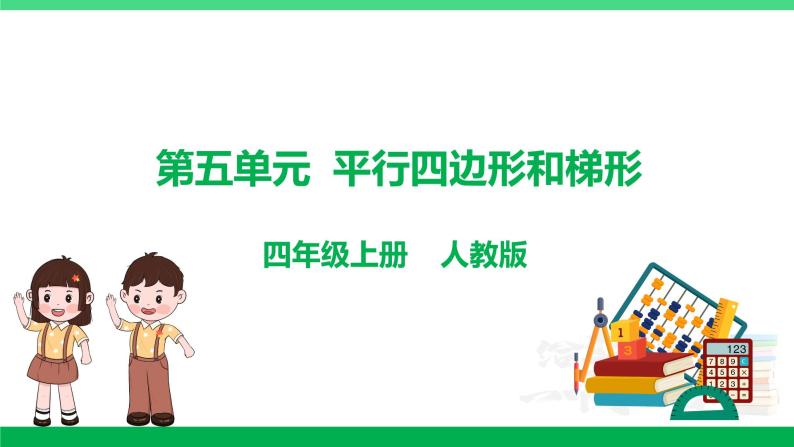 第五单元 平行四边形和梯形

四年级上册 人教版